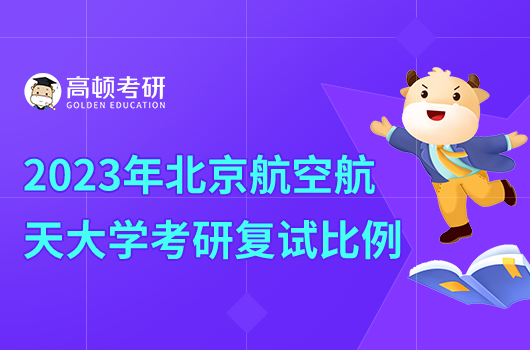 高顿考研
GOLDEN EDUCATION

2023年北京航空航天大学考研复试比例